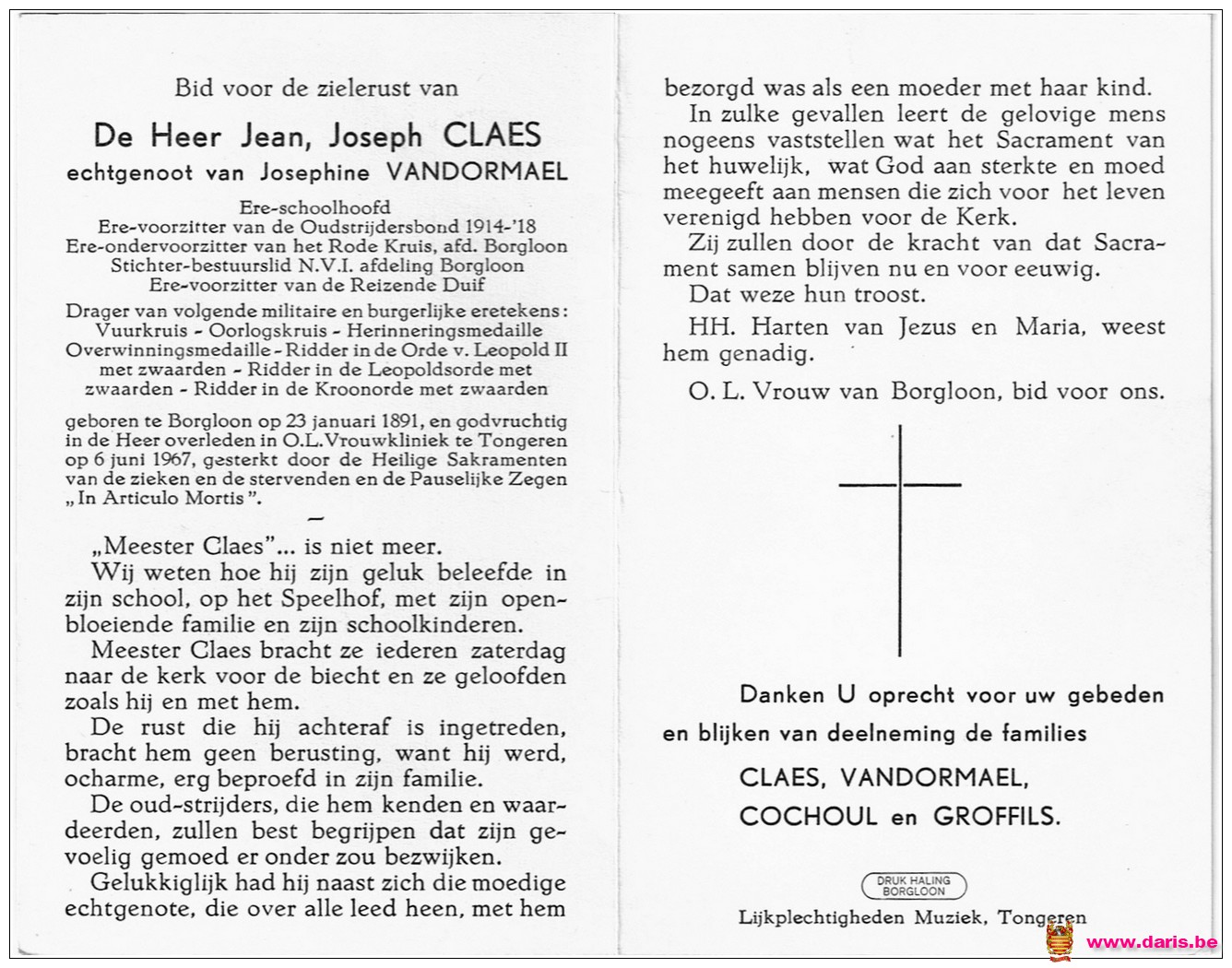 Bid voor de zielerust van

De Heer Jean, Joseph CLAES
echtgenoot van Josephine VANDORMAEL

Ere-schoolhoofd
Ere-voorzitter van de Oudstrijdersbond 1914-'18
Ere-ondervoorzitter van het Rode Kruis, afd. Borgloon
Stichter-bestuurslid N.V.I. afdeling Borgloon
Ere-voorzitter van de Reizende Duif

Drager van volgende militaire en burgerlijke eretekens: Vuurkruis - Oorlogskruis - Herinneringsmedaille Overwinningsmedaille - Ridder in de Orde v. Leopold II met zwaarden - Ridder in de Leopoldsorde met zwaarden - Ridder in de Kroonorde met zwaarden

geboren te Borgloon op 23 januari 1891, en godvruchtig in de Heer overleden in O.L.Vrouwkliniek te Tongeren op 6 juni 1967, gesterkt door de Heilige Sakramenten van de zieken en de stervenden en de Pauselijke Zegen „In Articulo Mortis".

„Meester Claes"... is niet meer.

Wij weten hoe hij zijn geluk beleefde in zijn school, op het Speelhof, met zijn openbloeiende familie en zijn schoolkinderen.

Meester Claes bracht ze iederen zaterdag naar de kerk voor de biecht en ze geloofden zoals hij en met hem.

De rust die hij achteraf is ingetreden, bracht hem geen berusting, want hij werd, ocharme, erg beproefd in zijn familie.

De oud-strijders, die hem kenden en waardeerden, zullen best begrijpen dat zijn gevoelig gemoed er onder zou bezwijken.

Gelukkiglijk had hij naast zich die moedige echtgenote, die over alle leed heen, met hem bezorgd was als een moeder met haar kind.

In zulke gevallen leert de gelovige mens nogeens vaststellen wat het Sacrament van het huwelijk, wat God aan sterkte en moed meegeeft aan mensen die zich voor het leven verenigd hebben voor de Kerk.

Zij zullen door de kracht van dat Sacrament samen blijven nu en voor eeuwig.

Dat weze hun troost.

HH. Harten van Jezus en Maria, weest hem genadig.

O. L. Vrouw van Borgloon, bid voor ons.

Danken U oprecht voor uw gebeden en blijken van deelneming de families

CLAES, VANDORMAEL,
COCHOUL en GROFFILS.

DRUK HALING BORGLOON

Lijkplechtigheden Muziek, Tongeren

www.daris.be